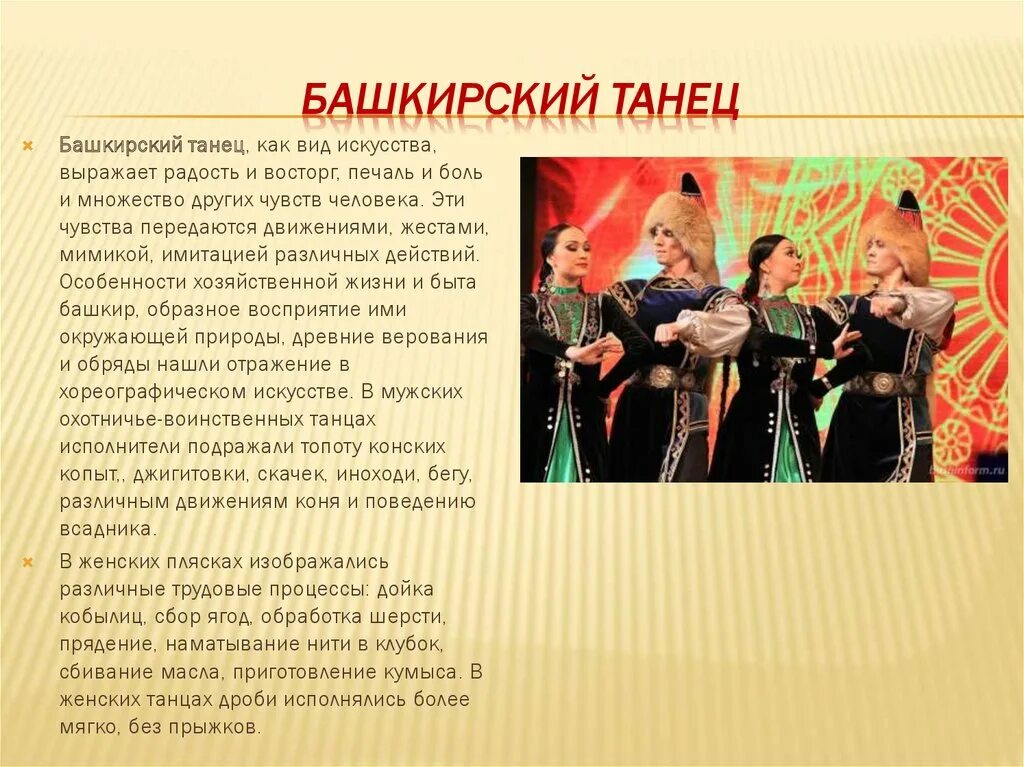 БАШКИРСКИЙ ТАНЕЦ

Башкирский танец, как вид искусства, выражает радость и восторг, печаль и боль и множество других чувств человека. Эти чувства передаются движениями, жестами, мимикой, имитацией различных действий. Особенности хозяйственной жизни и быта башкир, образное восприятие ими окружающей природы, древние верования и обряды нашли отражение в хореографическом искусстве. В мужских охотничье-воинственных танцах исполнители подражали топоту конских копыт,, джигитовки, скачек, иноходи, бегу, различным движениям коня и поведению всадника.

В женских плясках изображались различные трудовые процессы: дойка кобылиц, сбор ягод, обработка шерсти, прядение, наматывание нити в клубок, сбивание масла, приготовление кумыса. В женских танцах дроби исполнялись более мягко, без прыжков.

bashinform.ru